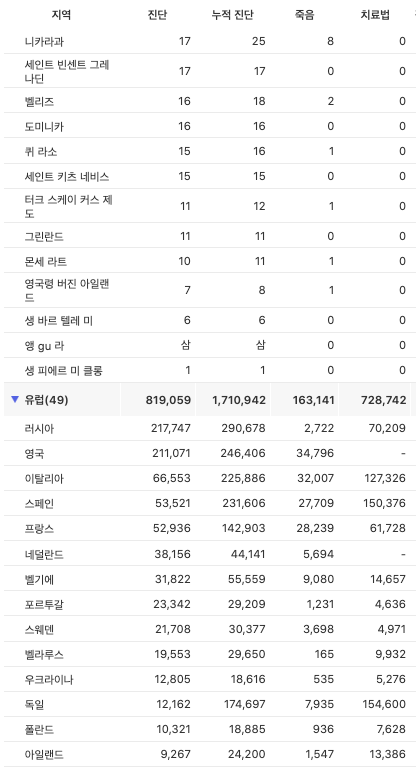 | 지역 | 진단 | 누적 진단 | 죽음 | 치료법 |
|---|---|---|---|---|
| 니카라과 | 17 | 25 | 8 | 0 |
| 세인트 빈센트 그레나딘 | 17 | 17 | 0 | 0 |
| 벨리즈 | 16 | 18 | 2 | 0 |
| 도미니카 | 16 | 16 | 0 | 0 |
| 퀴 라소 | 15 | 16 | 1 | 0 |
| 세인트 키츠 네비스 | 15 | 15 | 0 | 0 |
| 터크 스케이 커스 제도 | 11 | 12 | 1 | 0 |
| 그린란드 | 11 | 11 | 0 | 0 |
| 몬세 라트 | 10 | 11 | 1 | 0 |
| 영국령 버진 아일랜드 | 7 | 8 | 1 | 0 |
| 생 바르 텔레 미 | 6 | 6 | 0 | 0 |
| 앵 gu 라 | 삼 | 삼 | 0 | 0 |
| 생 피에르 미 클롱 | 1 | 1 | 0 | 0 |
| ▼ 유럽(49) | 819,059 | 1,710,942 | 163,141 | 728,742 |
| 러시아 | 217,747 | 290,678 | 2,722 | 70,209 |
| 영국 | 211,071 | 246,406 | 34,796 | - |
| 이탈리아 | 66,553 | 225,886 | 32,007 | 127,326 |
| 스페인 | 53,521 | 231,606 | 27,709 | 150,376 |
| 프랑스 | 52,936 | 142,903 | 28,239 | 61,728 |
| 네덜란드 | 38,156 | 44,141 | 5,694 | - |
| 벨기에 | 31,822 | 55,559 | 9,080 | 14,657 |
| 포르투갈 | 23,342 | 29,209 | 1,231 | 4,636 |
| 스웨덴 | 21,708 | 30,377 | 3,698 | 4,971 |
| 벨라루스 | 19,553 | 29,650 | 165 | 9,932 |
| 우크라이나 | 12,805 | 18,616 | 535 | 5,276 |
| 독일 | 12,162 | 174,697 | 7,935 | 154,600 |
| 폴란드 | 10,321 | 18,885 | 936 | 7,628 |
| 아일랜드 | 9,267 | 24,200 | 1,547 | 13,386 |